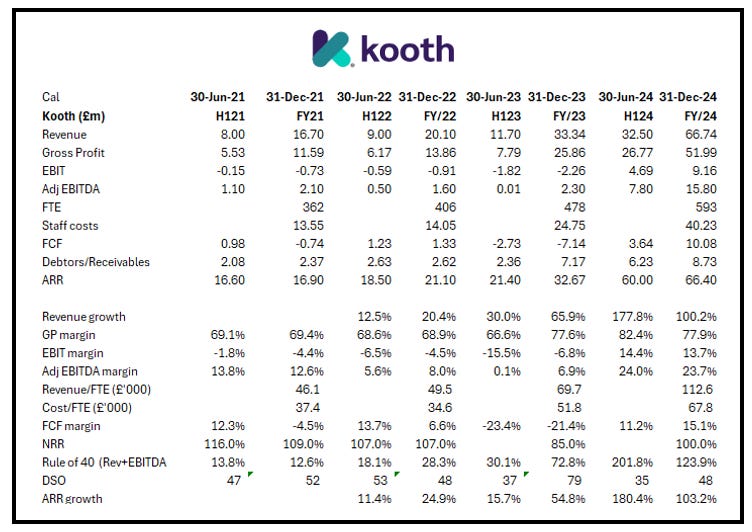 kooth

| Cal | 30-Jun-21 | 31-Dec-21 | 30-Jun-22 | 31-Dec-22 | 30-Jun-23 | 31-Dec-23 | 30-Jun-24 | 31-Dec-24 |
|---|---|---|---|---|---|---|---|---|
| Kooth (£m) | H121 | FY21 | H122 | FY/22 | H123 | FY/23 | H124 | FY/24 |
| Revenue | 8.00 | 16.70 | 9.00 | 20.10 | 11.70 | 33.34 | 32.50 | 66.74 |
| Gross Profit | 5.53 | 11.59 | 6.17 | 13.86 | 7.79 | 25.86 | 26.77 | 51.99 |
| EBIT | -0.15 | -0.73 | -0.59 | -0.91 | -1.82 | -2.26 | 4.69 | 9.16 |
| Adj EBITDA | 1.10 | 2.10 | 0.50 | 1.60 | 0.01 | 2.30 | 7.80 | 15.80 |
| FTE | | 362 | | 406 | | 478 | | 593 |
| Staff costs | | 13.55 | | 14.05 | | 24.75 | | 40.23 |
| FCF | 0.98 | -0.74 | 1.23 | 1.33 | -2.73 | -7.14 | 3.64 | 10.08 |
| Debtors/Receivables | 2.08 | 2.37 | 2.63 | 2.62 | 2.36 | 7.17 | 6.23 | 8.73 |
| ARR | 16.60 | 16.90 | 18.50 | 21.10 | 21.40 | 32.67 | 60.00 | 66.40 |
| | | | | | | | | |
| Revenue growth | | | 12.5% | 20.4% | 30.0% | 65.9% | 177.8% | 100.2% |
| GP margin | 69.1% | 69.4% | 68.6% | 68.9% | 66.6% | 77.6% | 82.4% | 77.9% |
| EBIT margin | -1.8% | -4.4% | -6.5% | -4.5% | -15.5% | -6.8% | 14.4% | 13.7% |
| Adj EBITDA margin | 13.8% | 12.6% | 5.6% | 8.0% | 0.1% | 6.9% | 24.0% | 23.7% |
| Revenue/FTE (£'000) | | 46.1 | | 49.5 | | 69.7 | | 112.6 |
| Cost/FTE (£'000) | | 37.4 | | 34.6 | | 51.8 | | 67.8 |
| FCF margin | 12.3% | -4.5% | 13.7% | 6.6% | -23.4% | -21.4% | 11.2% | 15.1% |
| NRR | 116.0% | 109.0% | 107.0% | 107.0% | | 85.0% | | 100.0% |
| Rule of 40 (Rev+EBITDA | 13.8% | 12.6% | 18.1% | 28.3% | 30.1% | 72.8% | 201.8% | 123.9% |
| DSO | 47 | 52 | 53 | 48 | 37 | 79 | 35 | 48 |
| ARR growth | | | 11.4% | 24.9% | 15.7% | 54.8% | 180.4% | 103.2% |